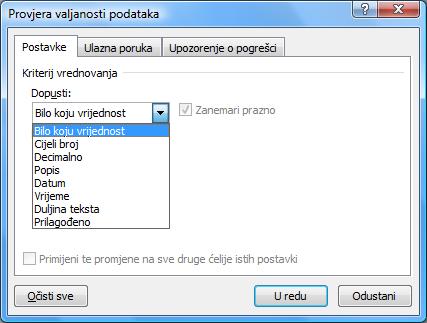 Provjera valjanosti podataka

?

X

Postavke

Ulazna poruka

Upozorenje o pogrešci

Kriterij vrednovanja

Dopusti:

Bilo koju vrijednost

Zanemari prazno

Bilo koju vrijednost
Cijeli broj
Decimalno
Popis
Datum
Vrijeme
Duljina teksta
Prilagođeno

Primijeni te promjene na sve druge ćelije istih postavki

Očisti sve

U redu

Odustani